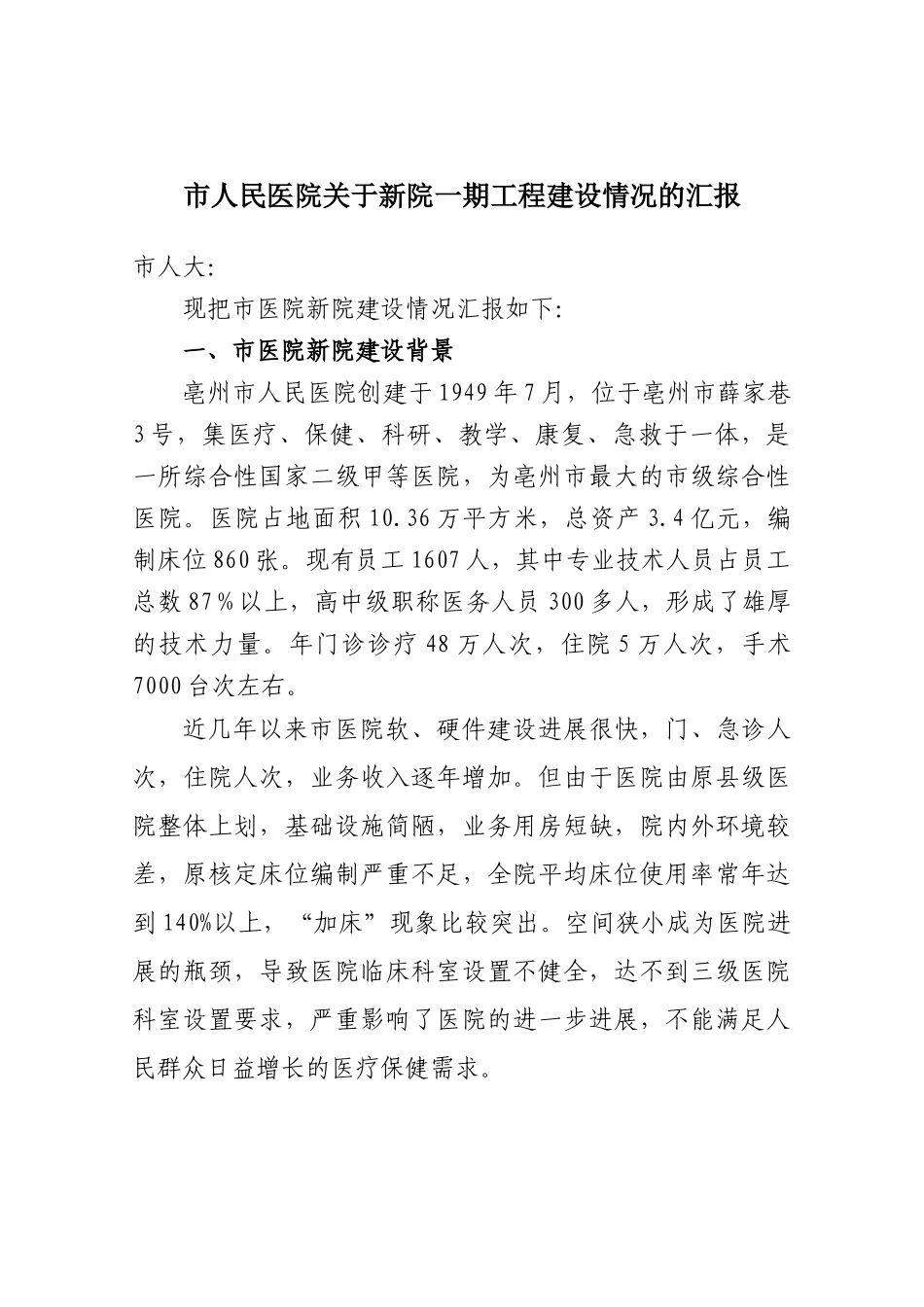 市人民医院关于新院一期工程建设情况的汇报

市人大:

现把市医院新院建设情况汇报如下:

一、市医院新院建设背景

亳州市人民医院创建于1949年7月，位于亳州市薛家巷3号，集医疗、保健、科研、教学、康复、急救于一体，是一所综合性国家二级甲等医院，为亳州市最大的市级综合性医院。医院占地面积10.36万平方米，总资产3.4亿元，编制床位860张。现有员工1607人，其中专业技术人员占员工总数87％以上，高中级职称医务人员300多人，形成了雄厚的技术力量。年门诊诊疗48万人次，住院5万人次，手术7000台次左右。

近几年以来市医院软、硬件建设进展很快，门、急诊人次，住院人次，业务收入逐年增加。但由于医院由原县级医院整体上划，基础设施简陋，业务用房短缺，院内外环境较差，原核定床位编制严重不足，全院平均床位使用率常年达到140%以上，“加床”现象比较突出。空间狭小成为医院进展的瓶颈，导致医院临床科室设置不健全，达不到三级医院科室设置要求，严重影响了医院的进一步进展，不能满足人民群众日益增长的医疗保健需求。